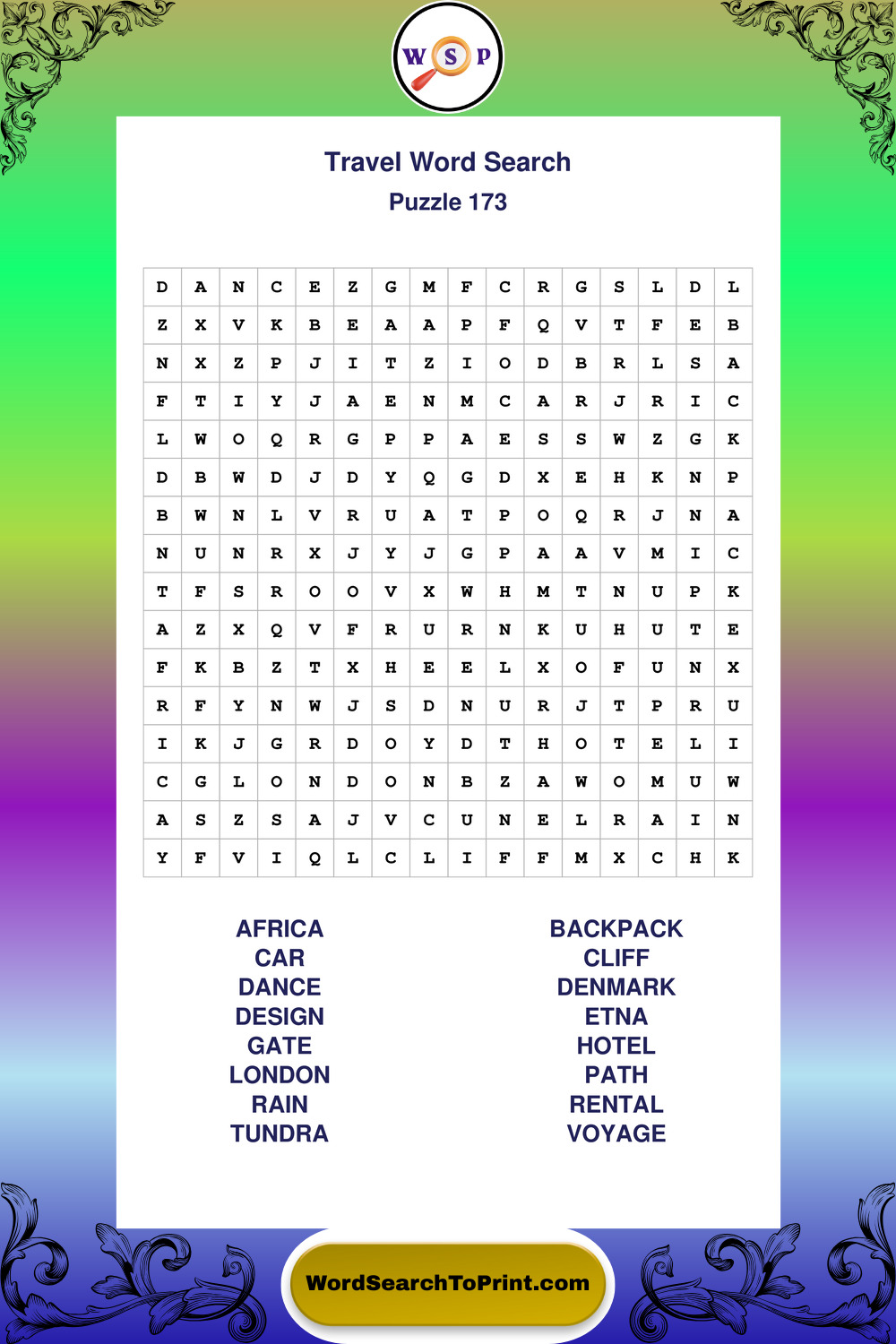 W S P

Travel Word Search

Puzzle 173

| D | A | N | C | E | Z | G | M | F | C | R | G | S | L | D | L |
|---|---|---|---|---|---|---|---|---|---|---|---|---|---|---|---|
| Z | X | V | K | B | E | A | A | P | F | Q | V | T | F | E | B |
| N | X | Z | P | J | I | T | Z | I | O | D | B | R | L | S | A |
| F | T | I | Y | J | A | E | N | M | C | A | R | J | R | I | C |
| L | W | O | Q | R | G | P | P | A | E | S | S | W | Z | G | K |
| D | B | W | D | J | D | Y | Q | G | D | X | E | H | K | N | P |
| B | W | N | L | V | R | U | A | T | P | O | Q | R | J | N | A |
| N | U | N | R | X | J | Y | J | G | P | A | A | V | M | I | C |
| T | F | S | R | O | O | V | X | W | H | M | T | N | U | P | K |
| A | Z | X | Q | V | F | R | U | R | N | K | U | H | U | T | E |
| F | K | B | Z | T | X | H | E | E | L | X | O | F | U | N | X |
| R | F | Y | N | W | J | S | D | N | U | R | J | T | P | R | U |
| I | K | J | G | R | D | O | Y | D | T | H | O | T | E | L | I |
| C | G | L | O | N | D | O | N | B | Z | A | W | O | M | U | W |
| A | S | Z | S | A | J | V | C | U | N | E | L | R | A | I | N |
| Y | F | V | I | Q | L | C | L | I | F | F | M | X | C | H | K |

AFRICA
CAR
DANCE
DESIGN
GATE
LONDON
RAIN
TUNDRA

BACKPACK
CLIFF
DENMARK
ETNA
HOTEL
PATH
RENTAL
VOYAGE

WordSearchToPrint.com